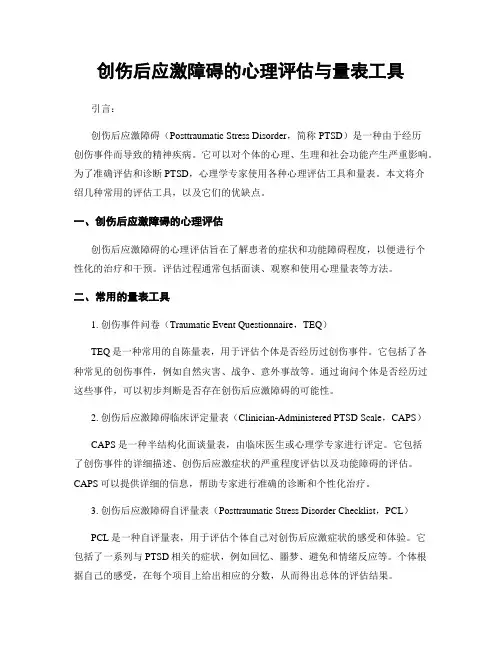 创伤后应激障碍的心理评估与量表工具

引言：

创伤后应激障碍（Posttraumatic Stress Disorder，简称 PTSD）是一种由于经历创伤事件而导致的精神疾病。它可以对个体的心理、生理和社会功能产生严重影响。为了准确评估和诊断 PTSD，心理学专家使用各种心理评估工具和量表。本文将介绍几种常用的评估工具，以及它们的优缺点。

一、创伤后应激障碍的心理评估

创伤后应激障碍的心理评估旨在了解患者的症状和功能障碍程度，以便进行个性化的治疗和干预。评估过程通常包括面谈、观察和使用心理量表等方法。

二、常用的量表工具

1. 创伤事件问卷（Traumatic Event Questionnaire，TEQ）

TEQ 是一种常用的自陈量表，用于评估个体是否经历过创伤事件。它包括了各种常见的创伤事件，例如自然灾害、战争、意外事故等。通过询问个体是否经历过这些事件，可以初步判断是否存在创伤后应激障碍的可能性。

2. 创伤后应激障碍临床评定量表（Clinician-Administered PTSD Scale，CAPS）

CAPS 是一种半结构化面谈量表，由临床医生或心理学专家进行评定。它包括了创伤事件的详细描述、创伤后应激症状的严重程度评估以及功能障碍的评估。CAPS 可以提供详细的信息，帮助专家进行准确的诊断和个性化治疗。

3. 创伤后应激障碍自评量表（Posttraumatic Stress Disorder Checklist，PCL）

PCL 是一种自评量表，用于评估个体自己对创伤后应激症状的感受和体验。它包括了一系列与 PTSD 相关的症状，例如回忆、噩梦、避免和情绪反应等。个体根据自己的感受，在每个项目上给出相应的分数，从而得出总体的评估结果。